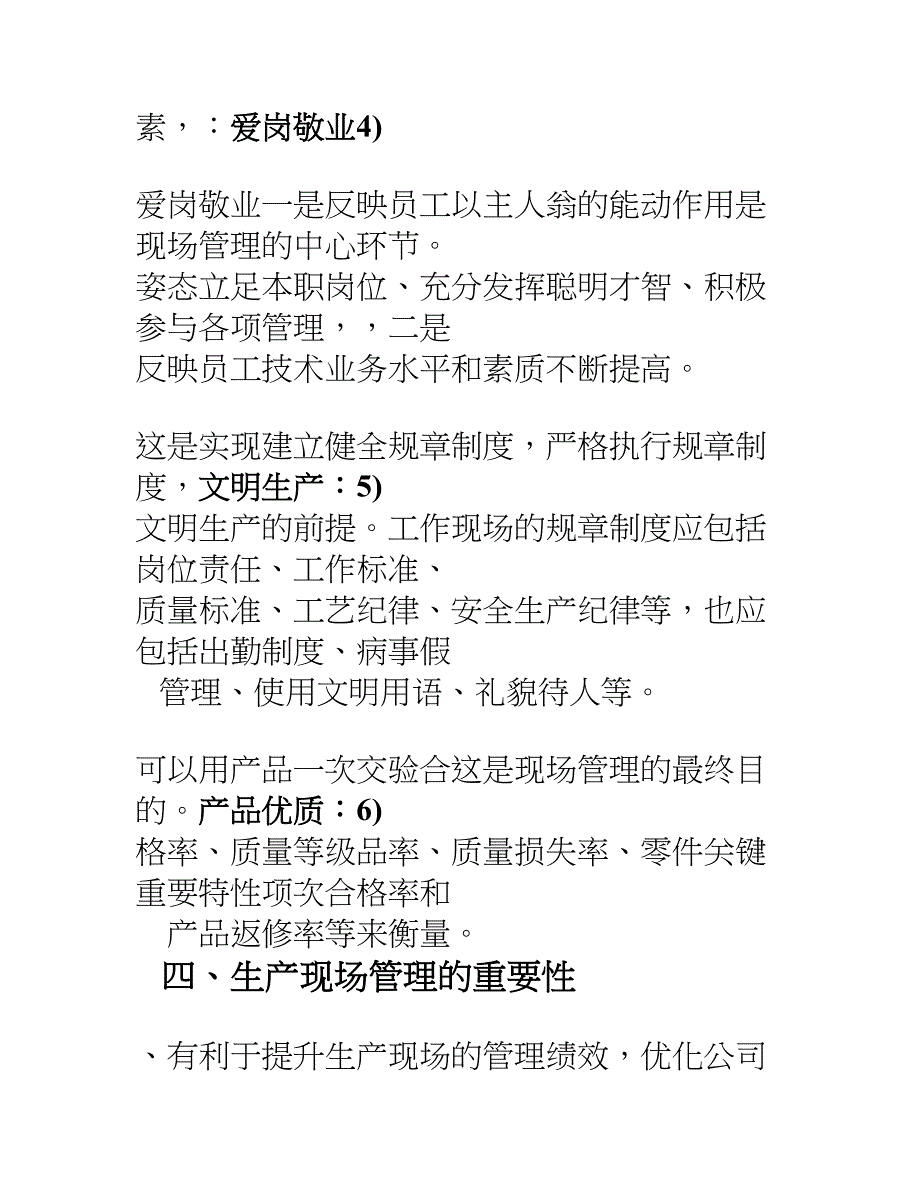 素，：爱岗敬业4)

爱岗敬业一是反映员工以主人翁的能动作用是现场管理的中心环节。
姿态立足本职岗位、充分发挥聪明才智、积极参与各项管理，，二是
反映员工技术业务水平和素质不断提高。

这是实现建立健全规章制度，严格执行规章制度，文明生产：5)
文明生产的前提。工作现场的规章制度应包括岗位责任、工作标准、
质量标准、工艺纪律、安全生产纪律等，也应包括出勤制度、病事假
管理、使用文明用语、礼貌待人等。

可以用产品一次交验合这是现场管理的最终目的。产品优质：6)
格率、质量等级品率、质量损失率、零件关键重要特性项次合格率和
产品返修率等来衡量。
四、生产现场管理的重要性

、有利于提升生产现场的管理绩效，优化公司